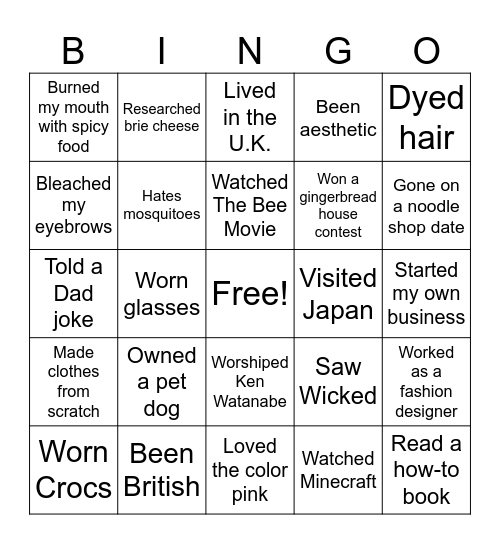 | B | I | N | G | O |
|---|---|---|---|---|
| Burned my mouth with spicy food | Researched brie cheese | Lived in the U.K. | Been aesthetic | Dyed hair |
| Bleached my eyebrows | Hates mosquitoes | Watched The Bee Movie | Won a gingerbread house contest | Gone on a noodle shop date |
| Told a Dad joke | Worn glasses | Free! | Visited Japan | Started my own business |
| Made clothes from scratch | Owned a pet dog | Worshiped Ken Watanabe | Saw Wicked | Worked as a fashion designer |
| Worn Crocs | Been British | Loved the color pink | Watched Minecraft | Read a how-to book |